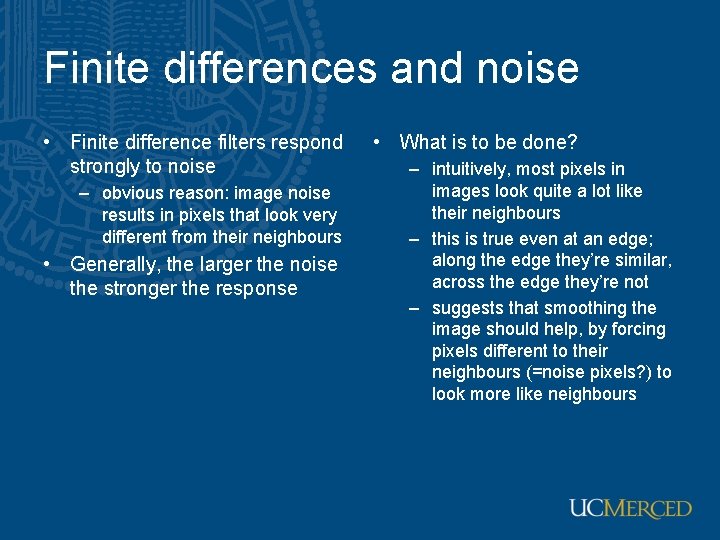 Finite differences and noise

• Finite difference filters respond strongly to noise
– obvious reason: image noise results in pixels that look very different from their neighbours
• Generally, the larger the noise the stronger the response

• What is to be done?
– intuitively, most pixels in images look quite a lot like their neighbours
– this is true even at an edge; along the edge they're similar, across the edge they're not
– suggests that smoothing the image should help, by forcing pixels different to their neighbours (=noise pixels?) to look more like neighbours

UCMERCED